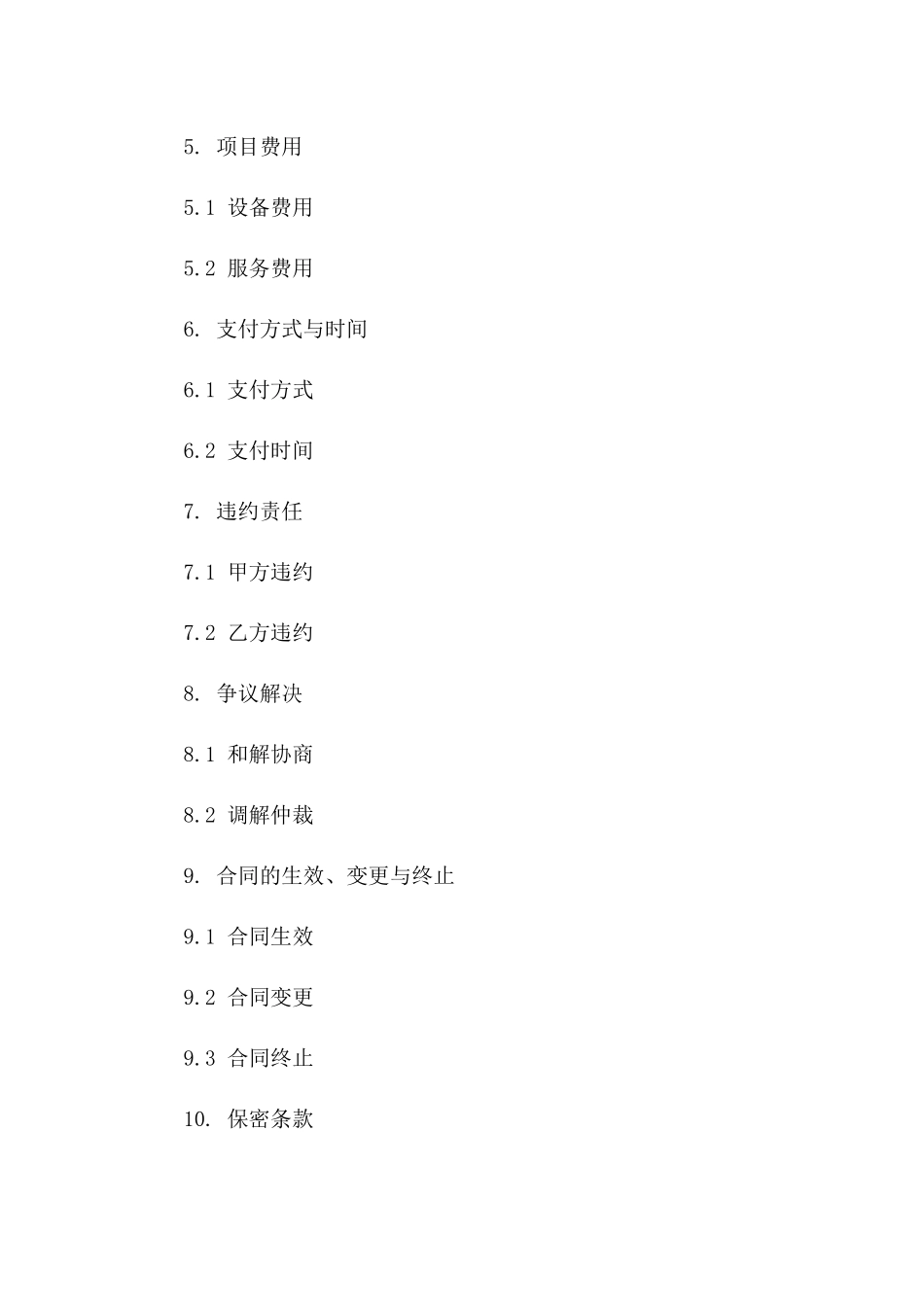 5. 项目费用

5.1 设备费用

5.2 服务费用

6. 支付方式与时间

6.1 支付方式

6.2 支付时间

7. 违约责任

7.1 甲方违约

7.2 乙方违约

8. 争议解决

8.1 和解协商

8.2 调解仲裁

9. 合同的生效、变更与终止

9.1 合同生效

9.2 合同变更

9.3 合同终止

10. 保密条款